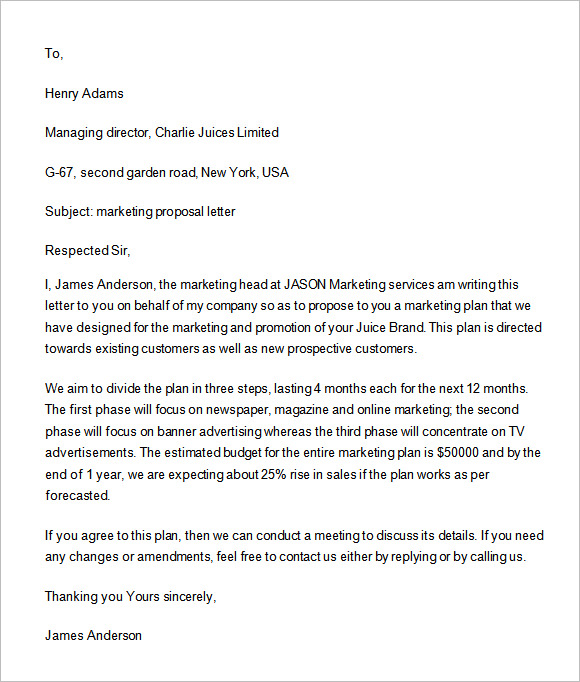 To,

Henry Adams

Managing director, Charlie Juices Limited

G-67, second garden road, New York, USA

Subject: marketing proposal letter

Respected Sir,

I, James Anderson, the marketing head at JASON Marketing services am writing this letter to you on behalf of my company so as to propose to you a marketing plan that we have designed for the marketing and promotion of your Juice Brand. This plan is directed towards existing customers as well as new prospective customers.

We aim to divide the plan in three steps, lasting 4 months each for the next 12 months. The first phase will focus on newspaper, magazine and online marketing; the second phase will focus on banner advertising whereas the third phase will concentrate on TV advertisements. The estimated budget for the entire marketing plan is \$50000 and by the end of 1 year, we are expecting about 25% rise in sales if the plan works as per forecasted.

If you agree to this plan, then we can conduct a meeting to discuss its details. If you need any changes or amendments, feel free to contact us either by replying or by calling us.

Thanking you Yours sincerely,

James Anderson